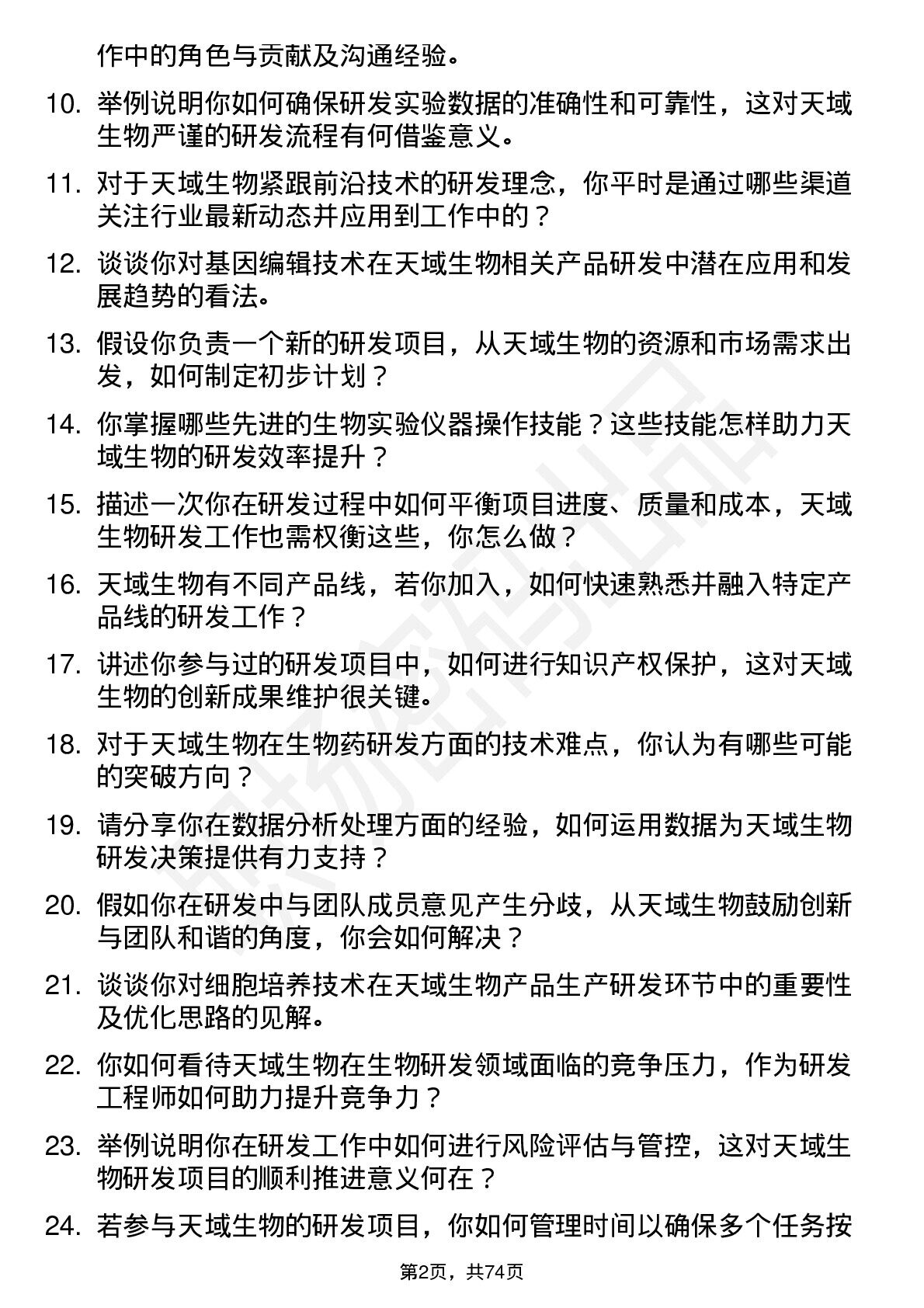 作中的角色与贡献及沟通经验。

10. 举例说明你如何确保研发实验数据的准确性和可靠性，这对天域生物严谨的研发流程有何借鉴意义。

11. 对于天域生物紧跟前沿技术的研发理念，你平时是通过哪些渠道关注行业最新动态并应用到工作中的？

12. 谈谈你对基因编辑技术在天域生物相关产品研发中潜在应用和发展趋势的看法。

13. 假设你负责一个新的研发项目，从天域生物的资源和市场需求出发，如何制定初步计划？

14. 你掌握哪些先进的生物实验仪器操作技能？这些技能怎样助力天域生物的研发效率提升？

15. 描述一次你在研发过程中如何平衡项目进度、质量和成本，天域生物研发工作也需权衡这些，你怎么做？

16. 天域生物有不同产品线，若你加入，如何快速熟悉并融入特定产品线的研发工作？

17. 讲述你参与过的研发项目中，如何进行知识产权保护，这对天域生物的创新成果维护很关键。

18. 对于天域生物在生物药研发方面的技术难点，你认为有哪些可能的突破方向？

19. 请分享你在数据分析处理方面的经验，如何运用数据为天域生物研发决策提供有力支持？

20. 假如你在研发中与团队成员意见产生分歧，从天域生物鼓励创新与团队和谐的角度，你会如何解决？

21. 谈谈你对细胞培养技术在天域生物产品生产研发环节中的重要性及优化思路的见解。

22. 你如何看待天域生物在生物研发领域面临的竞争压力，作为研发工程师如何助力提升竞争力？

23. 举例说明你在研发工作中如何进行风险评估与管控，这对天域生物研发项目的顺利推进意义何在？

24. 若参与天域生物的研发项目，你如何管理时间以确保多个任务按

第2页，共74页